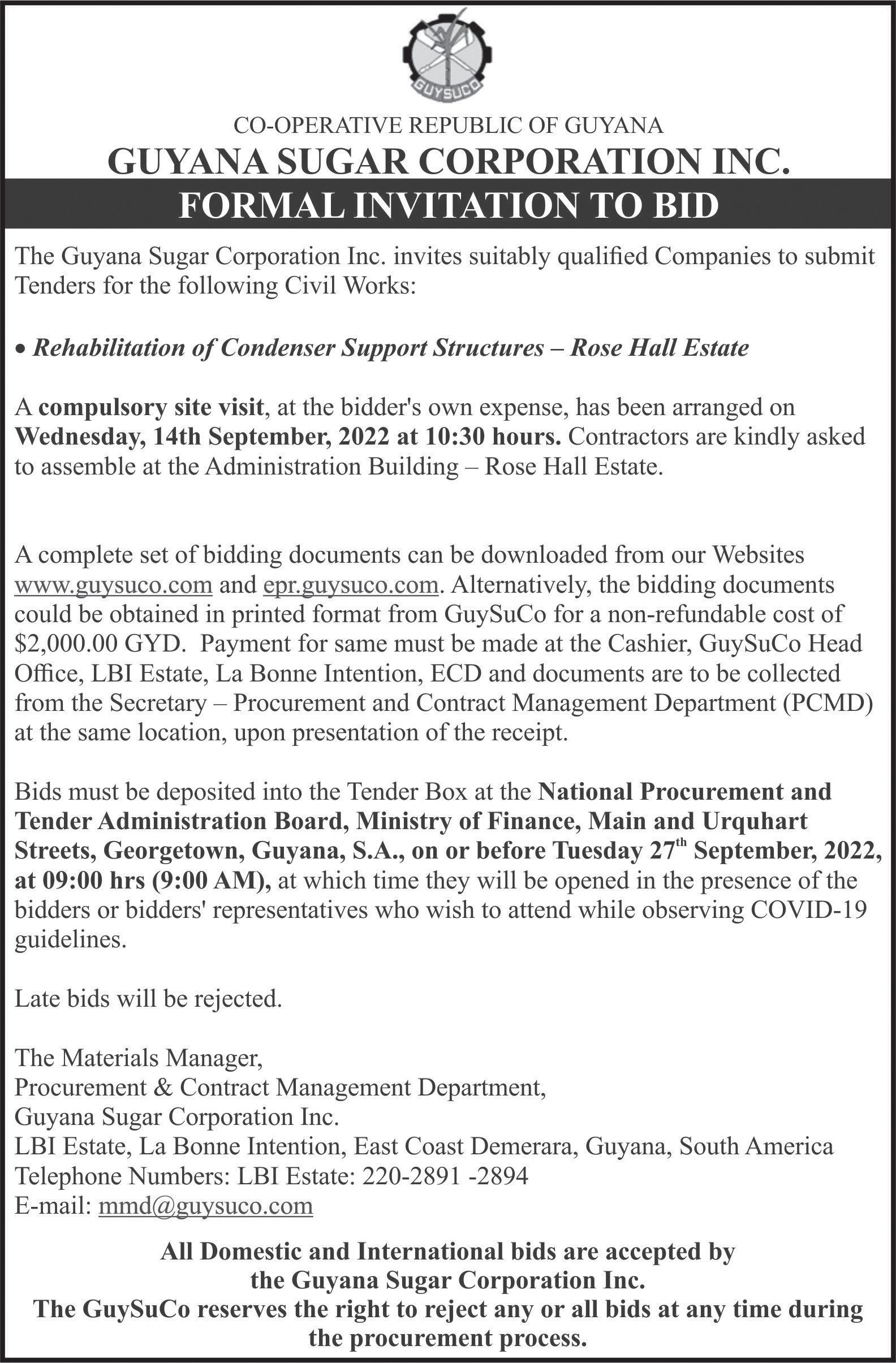 GUYSUCO

CO-OPERATIVE REPUBLIC OF GUYANA
GUYANA SUGAR CORPORATION INC.
FORMAL INVITATION TO BID

The Guyana Sugar Corporation Inc. invites suitably qualified Companies to submit Tenders for the following Civil Works:

• Rehabilitation of Condenser Support Structures – Rose Hall Estate

A compulsory site visit, at the bidder's own expense, has been arranged on Wednesday, 14th September, 2022 at 10:30 hours. Contractors are kindly asked to assemble at the Administration Building – Rose Hall Estate.

A complete set of bidding documents can be downloaded from our Websites www.guysuco.com and epr.guysuco.com. Alternatively, the bidding documents could be obtained in printed format from GuySuCo for a non-refundable cost of $2,000.00 GYD. Payment for same must be made at the Cashier, GuySuCo Head Office, LBI Estate, La Bonne Intention, ECD and documents are to be collected from the Secretary – Procurement and Contract Management Department (PCMD) at the same location, upon presentation of the receipt.

Bids must be deposited into the Tender Box at the National Procurement and Tender Administration Board, Ministry of Finance, Main and Urquhart Streets, Georgetown, Guyana, S.A., on or before Tuesday 27$^{th}$ September, 2022, at 09:00 hrs (9:00 AM), at which time they will be opened in the presence of the bidders or bidders' representatives who wish to attend while observing COVID-19 guidelines.

Late bids will be rejected.

The Materials Manager,
Procurement & Contract Management Department,
Guyana Sugar Corporation Inc.
LBI Estate, La Bonne Intention, East Coast Demerara, Guyana, South America
Telephone Numbers: LBI Estate: 220-2891 -2894
E-mail: mmd@guysuco.com

All Domestic and International bids are accepted by the Guyana Sugar Corporation Inc.
The GuySuCo reserves the right to reject any or all bids at any time during the procurement process.